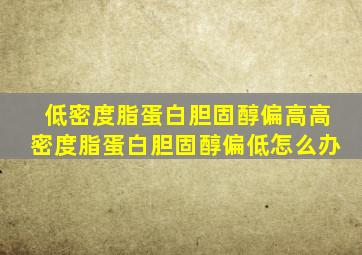 低密度脂蛋白胆固醇偏高高密度脂蛋白胆固醇偏低怎么办